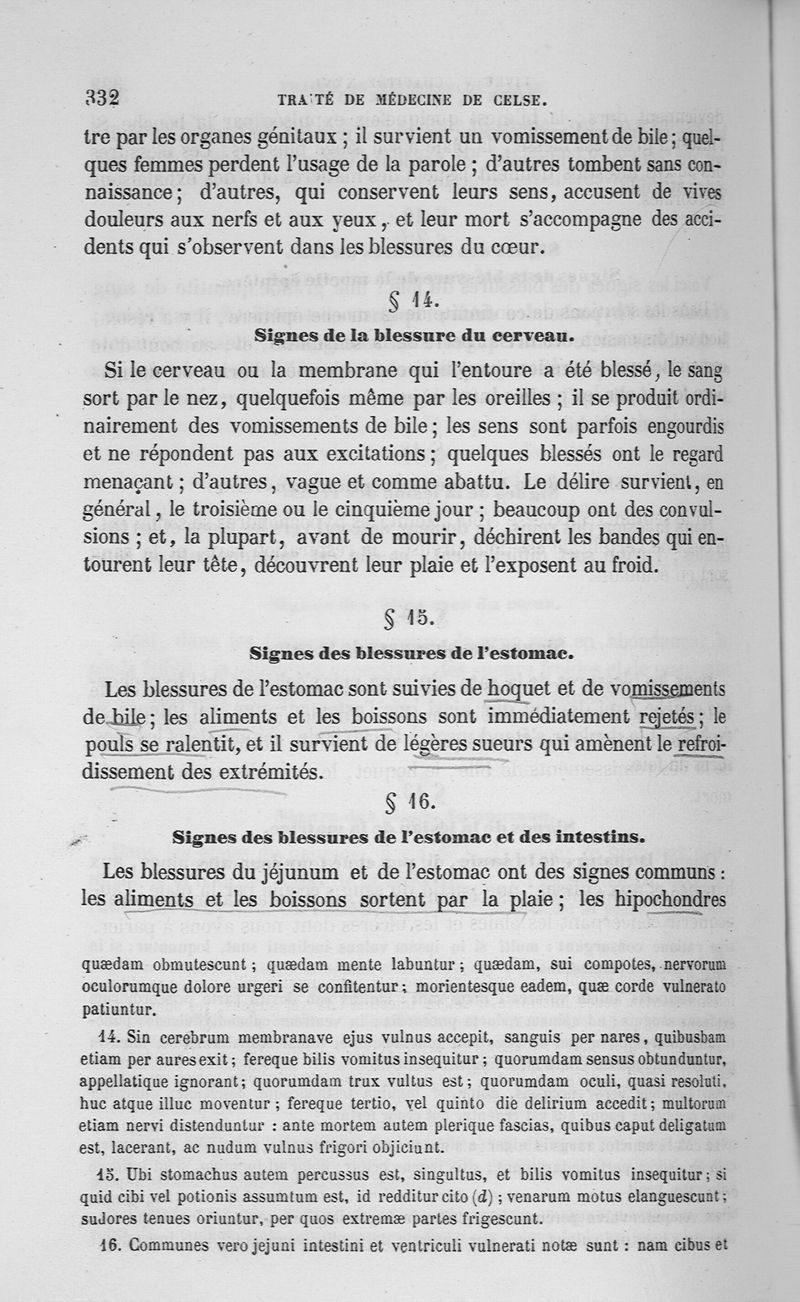 332 TRAITÉ DE MÉDECINE DE CELSE.

tre par les organes génitaux ; il survient un vomissement de bile ; quelques femmes perdent l'usage de la parole ; d'autres tombent sans connaissance ; d'autres, qui conservent leurs sens, accusent de vives douleurs aux nerfs et aux yeux, et leur mort s'accompagne des accidents qui s'observent dans les blessures du cœur.

§ 14.

Signes de la blessure du cerveau.

Si le cerveau ou la membrane qui l'entoure a été blessé, le sang sort par le nez, quelquefois même par les oreilles ; il se produit ordinairement des vomissements de bile ; les sens sont parfois engourdis et ne répondent pas aux excitations ; quelques blessés ont le regard menaçant ; d'autres, vague et comme abattu. Le délire survient, en général, le troisième ou le cinquième jour ; beaucoup ont des convulsions ; et, la plupart, avant de mourir, déchirent les bandes qui entourent leur tête, découvrent leur plaie et l'exposent au froid.

§ 15.

Signes des blessures de l'estomac.

Les blessures de l'estomac sont suivies de hoquet et de vomissements de bile ; les aliments et les boissons sont immédiatement rejetés ; le pouls se ralentit, et il survient de légères sueurs qui amènent le refroidissement des extrémités.

§ 16.

Signes des blessures de l'estomac et des intestins.

Les blessures du jéjunum et de l'estomac ont des signes communs : les aliments et les boissons sortent par la plaie ; les hipochondres

quædam obmutescunt ; quædam mente labuntur ; quædam, sui compotes, nervorum oculorumque dolore urgeri se confitentur ; morientesque eadem, quæ corde vulnerato patiuntur.

14. Sin cerebrum membranave ejus vulnus accepit, sanguis per nares, quibusbam etiam per aures exit ; fereque bilis vomitus insequitur ; quorumdam sensus obtunduntur, appellatique ignorant ; quorumdam trux vultus est ; quorumdam oculi, quasi resoluti, huc atque illuc moventur ; fereque tertio, vel quinto die delirium accedit ; multorum etiam nervi distenduntur : ante mortem autem plerique fascias, quibus caput deligatum est, lacerant, ac nudum vulnus frigori objiciunt.

15. Ubi stomachus autem percussus est, singultus, et bilis vomitus insequitur ; si quid cibi vel potionis assumtum est, id redditur cito (d) ; venarum motus elanguescunt ; sudores tenues oriuntur, per quos extremæ partes frigescunt.

16. Communes vero jejuni intestini et ventriculi vulnerati notæ sunt : nam cibus et